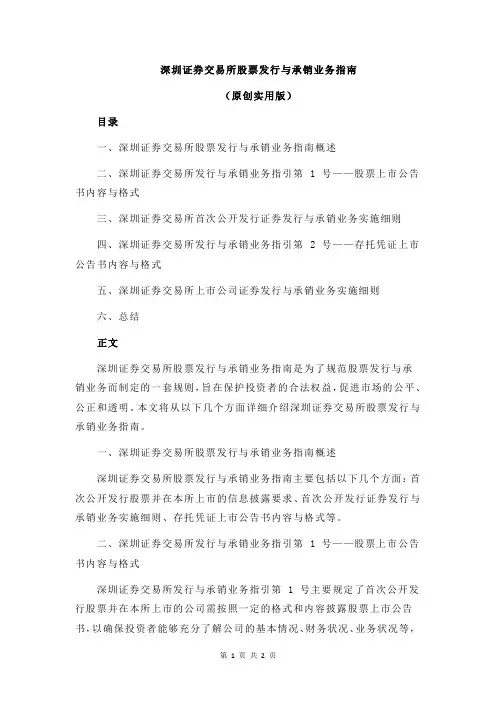 深圳证券交易所股票发行与承销业务指南

（原创实用版）

目录

一、深圳证券交易所股票发行与承销业务指南概述

二、深圳证券交易所发行与承销业务指引第 1 号——股票上市公告书内容与格式

三、深圳证券交易所首次公开发行证券发行与承销业务实施细则

四、深圳证券交易所发行与承销业务指引第 2 号——存托凭证上市公告书内容与格式

五、深圳证券交易所上市公司证券发行与承销业务实施细则

六、总结

正文

深圳证券交易所股票发行与承销业务指南是为了规范股票发行与承销业务而制定的一套规则，旨在保护投资者的合法权益，促进市场的公平、公正和透明。本文将从以下几个方面详细介绍深圳证券交易所股票发行与承销业务指南。

一、深圳证券交易所股票发行与承销业务指南概述

深圳证券交易所股票发行与承销业务指南主要包括以下几个方面：首次公开发行股票并在本所上市的信息披露要求、首次公开发行证券发行与承销业务实施细则、存托凭证上市公告书内容与格式等。

二、深圳证券交易所发行与承销业务指引第 1 号——股票上市公告书内容与格式

深圳证券交易所发行与承销业务指引第 1 号主要规定了首次公开发行股票并在本所上市的公司需按照一定的格式和内容披露股票上市公告书，以确保投资者能够充分了解公司的基本情况、财务状况、业务状况等，

第 1 页 共 2 页